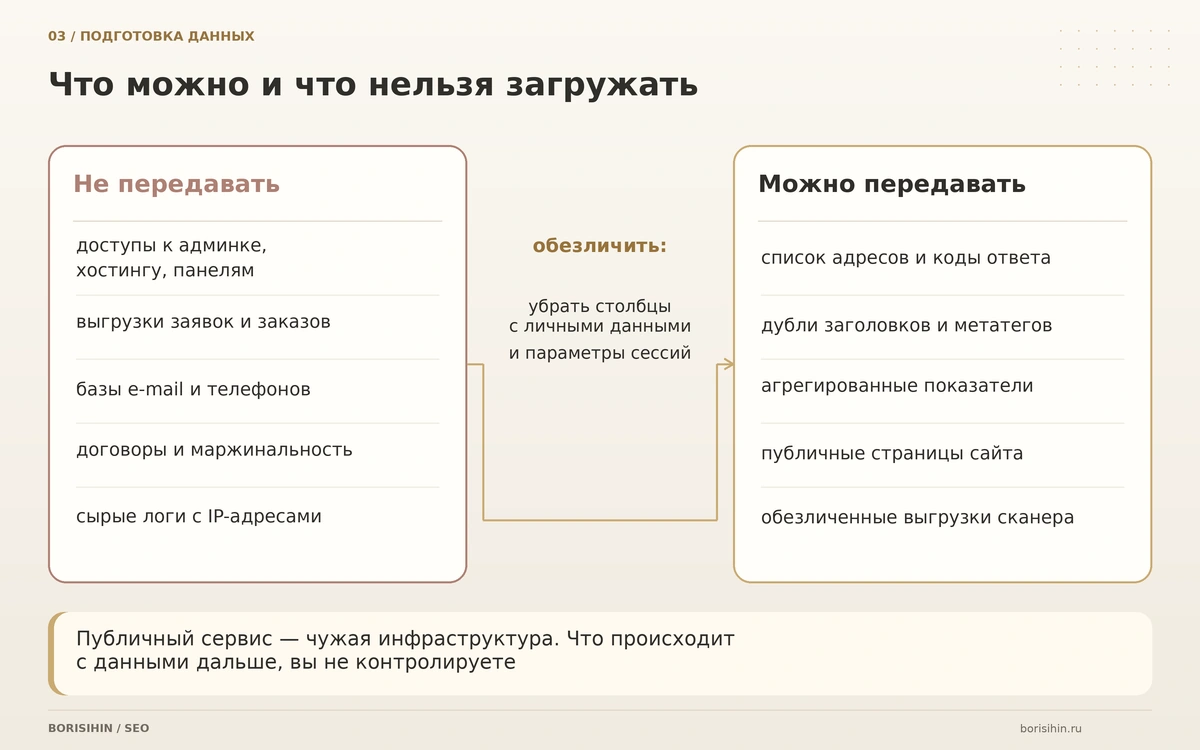 03 / ПОДГОТОВКА ДАННЫХ

Что можно и что нельзя загружать

Не передавать

доступы к админке, хостингу, панелям

выгрузки заявок и заказов

базы e-mail и телефонов

договоры и маржинальность

сырые логи с IP-адресами

обезличить:

убрать столбцы с личными данными и параметры сессий

Можно передавать

список адресов и коды ответа

дубли заголовков и метатегов

агрегированные показатели

публичные страницы сайта

обезличенные выгрузки сканера

Публичный сервис — чужая инфраструктура. Что происходит с данными дальше, вы не контролируете

BORISIHIN / SEO

borisihin.ru